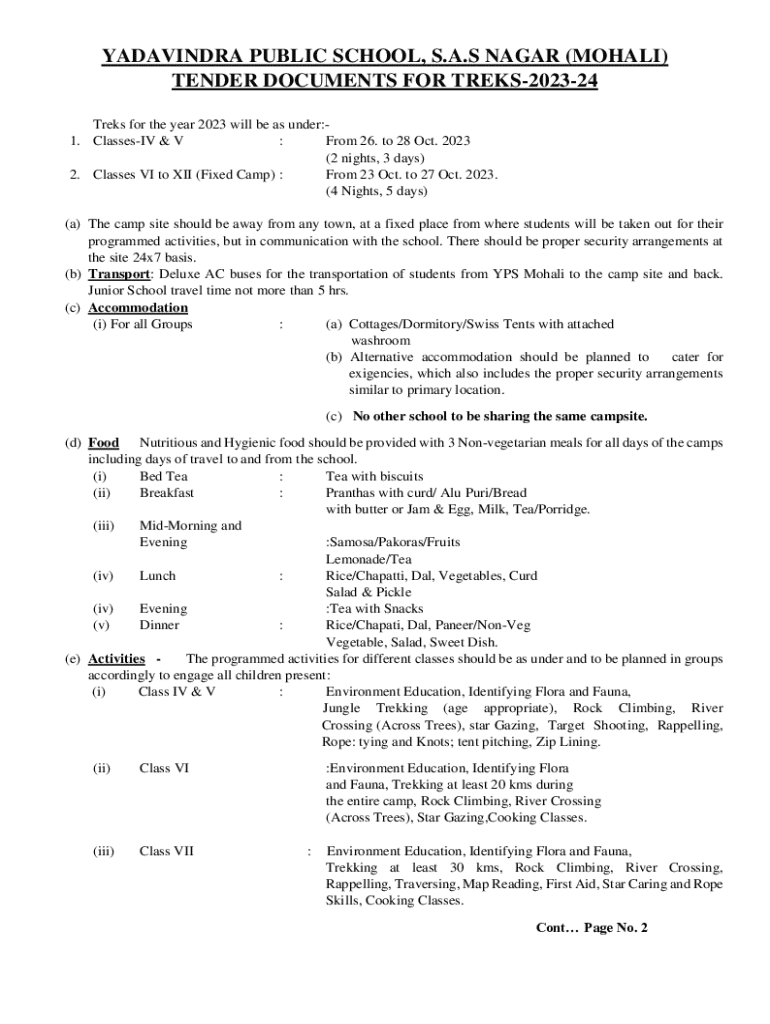 YADAVINDRA PUBLIC SCHOOL, S.A.S NAGAR (MOHALI)
TENDER DOCUMENTS FOR TREKS-2023-24

Treks for the year 2023 will be as under:-
1. Classes-IV & V : From 26. to 28 Oct. 2023 (2 nights, 3 days)
2. Classes VI to XII (Fixed Camp) : From 23 Oct. to 27 Oct. 2023. (4 Nights, 5 days)

(a) The camp site should be away from any town, at a fixed place from where students will be taken out for their programmed activities, but in communication with the school. There should be proper security arrangements at the site 24x7 basis.
(b) Transport: Deluxe AC buses for the transportation of students from YPS Mohali to the camp site and back. Junior School travel time not more than 5 hrs.
(c) Accommodation
(i) For all Groups : (a) Cottages/Dormitory/Swiss Tents with attached washroom
(b) Alternative accommodation should be planned to cater for exigencies, which also includes the proper security arrangements similar to primary location.
(c) No other school to be sharing the same campsite.

(d) Food Nutritious and Hygienic food should be provided with 3 Non-vegetarian meals for all days of the camps including days of travel to and from the school.
(i) Bed Tea : Tea with biscuits
(ii) Breakfast : Pranthas with curd/ Alu Puri/Bread with butter or Jam & Egg, Milk, Tea/Porridge.
(iii) Mid-Morning and Evening :Samosa/Pakoras/Fruits Lemonade/Tea
(iv) Lunch : Rice/Chapatti, Dal, Vegetables, Curd Salad & Pickle
(iv) Evening :Tea with Snacks
(v) Dinner : Rice/Chapati, Dal, Paneer/Non-Veg Vegetable, Salad, Sweet Dish.
(e) Activities - The programmed activities for different classes should be as under and to be planned in groups accordingly to engage all children present:
(i) Class IV & V : Environment Education, Identifying Flora and Fauna, Jungle Trekking (age appropriate), Rock Climbing, River Crossing (Across Trees), star Gazing, Target Shooting, Rappelling, Rope: tying and Knots; tent pitching, Zip Lining.

(ii) Class VI :Environment Education, Identifying Flora and Fauna, Trekking at least 20 kms during the entire camp, Rock Climbing, River Crossing (Across Trees), Star Gazing,Cooking Classes.

(iii) Class VII : Environment Education, Identifying Flora and Fauna, Trekking at least 30 kms, Rock Climbing, River Crossing, Rappelling, Traversing, Map Reading, First Aid, Star Caring and Rope Skills, Cooking Classes.

Cont… Page No. 2